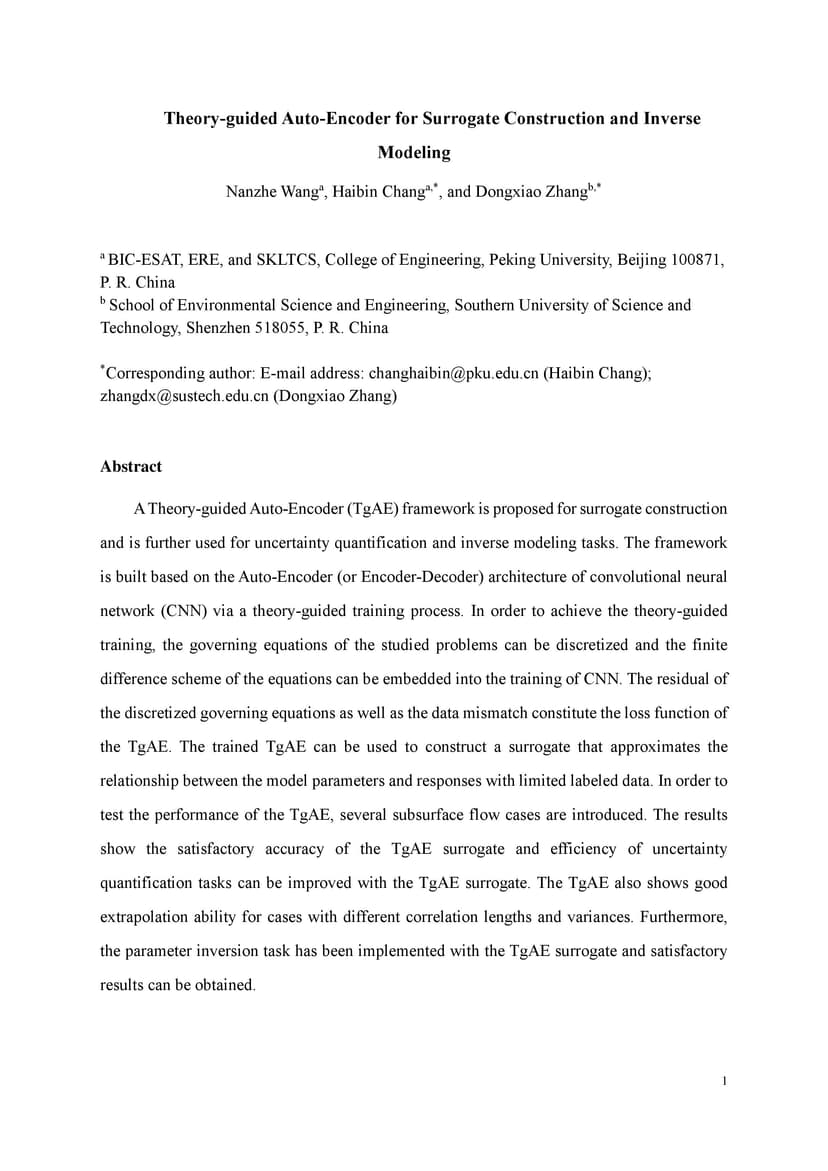 Theory-guided Auto-Encoder for Surrogate Construction and Inverse Modeling

Nanzhe Wang$^{a}$, Haibin Chang$^{a,*}$, and Dongxiao Zhang$^{b,*}$

$^{a}$ BIC-ESAT, ERE, and SKLTCS, College of Engineering, Peking University, Beijing 100871, P. R. China
$^{b}$ School of Environmental Science and Engineering, Southern University of Science and Technology, Shenzhen 518055, P. R. China

$^{*}$Corresponding author: E-mail address: changhaibin@pku.edu.cn (Haibin Chang); zhangdx@sustech.edu.cn (Dongxiao Zhang)

Abstract

A Theory-guided Auto-Encoder (TgAE) framework is proposed for surrogate construction and is further used for uncertainty quantification and inverse modeling tasks. The framework is built based on the Auto-Encoder (or Encoder-Decoder) architecture of convolutional neural network (CNN) via a theory-guided training process. In order to achieve the theory-guided training, the governing equations of the studied problems can be discretized and the finite difference scheme of the equations can be embedded into the training of CNN. The residual of the discretized governing equations as well as the data mismatch constitute the loss function of the TgAE. The trained TgAE can be used to construct a surrogate that approximates the relationship between the model parameters and responses with limited labeled data. In order to test the performance of the TgAE, several subsurface flow cases are introduced. The results show the satisfactory accuracy of the TgAE surrogate and efficiency of uncertainty quantification tasks can be improved with the TgAE surrogate. The TgAE also shows good extrapolation ability for cases with different correlation lengths and variances. Furthermore, the parameter inversion task has been implemented with the TgAE surrogate and satisfactory results can be obtained.

1